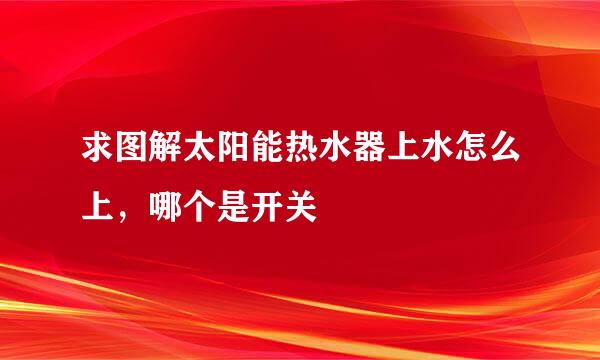 求图解太阳能热水器上水怎么上，哪个是开关